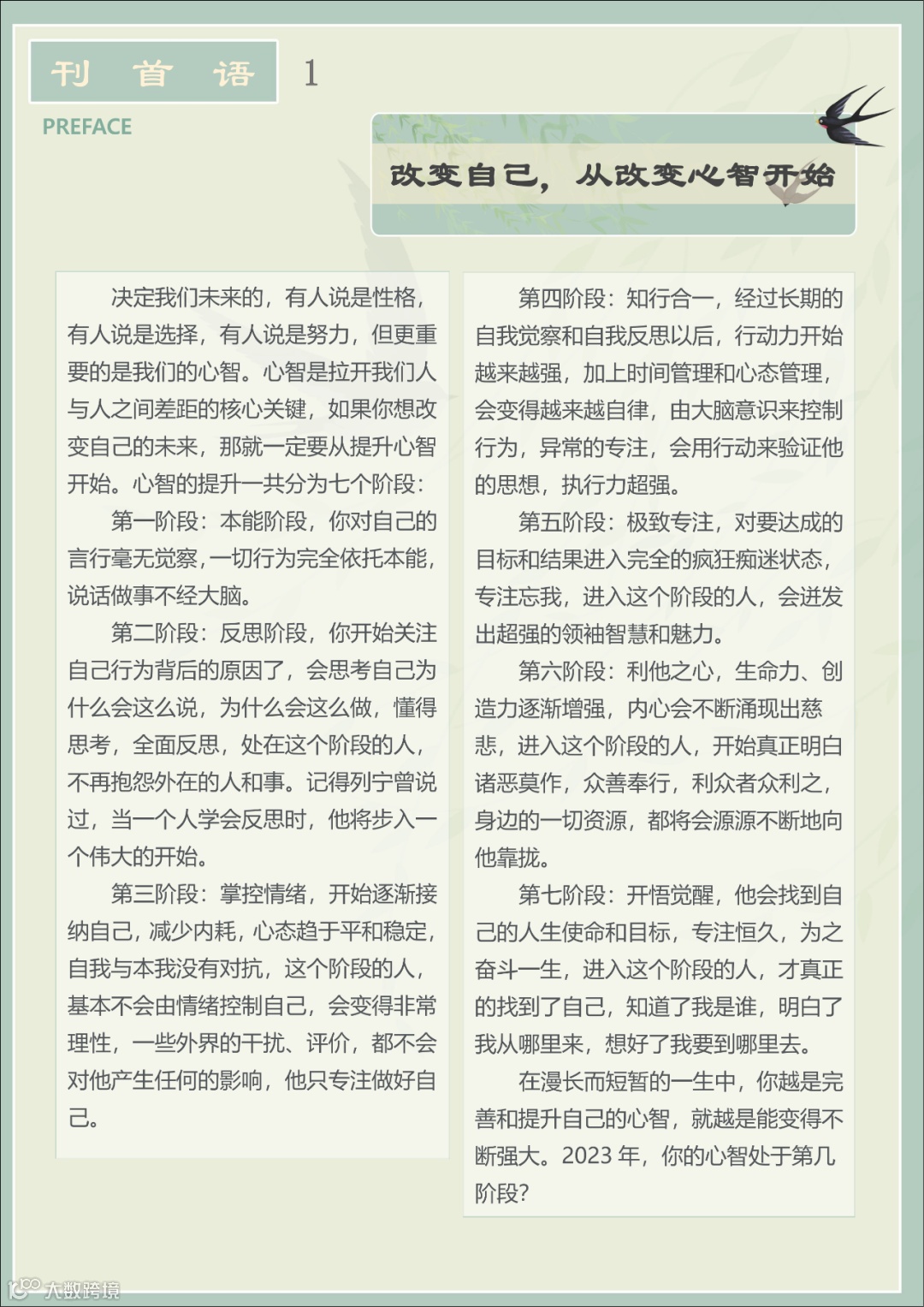 刊 首 语 1

PREFACE

改变自己，从改变心智开始

决定我们未来的，有人说是性格，有人说是选择，有人说是努力，但更重要的是我们的心智。心智是拉开我们人与人之间差距的核心关键，如果你想改变自己的未来，那就一定要从提升心智开始。心智的提升一共分为七个阶段：

第一阶段：本能阶段，你对自己的言行毫无觉察，一切行为完全依托本能，说话做事不经大脑。

第二阶段：反思阶段，你开始关注自己行为背后的原因了，会思考自己为什么会这么说，为什么会这么做，懂得思考，全面反思，处在这个阶段的人，不再抱怨外在的人和事。记得列宁曾说过，当一个人学会反思时，他将步入一个伟大的开始。

第三阶段：掌控情绪，开始逐渐接纳自己，减少内耗，心态趋于平和稳定，自我与本我没有对抗，这个阶段的人，基本不会由情绪控制自己，会变得非常理性，一些外界的干扰、评价，都不会对他产生任何的影响，他只专注做好自己。

第四阶段：知行合一，经过长期的自我觉察和自我反思以后，行动力开始越来越强，加上时间管理和心态管理，会变得越来越自律，由大脑意识来控制行为，异常的专注，会用行动来验证他的思想，执行力超强。

第五阶段：极致专注，对要达成的目标和结果进入完全的疯狂痴迷状态，专注忘我，进入这个阶段的人，会迸发出超强的领袖智慧和魅力。

第六阶段：利他之心，生命力、创造力逐渐增强，内心会不断涌现出慈悲，进入这个阶段的人，开始真正明白诸恶莫作，众善奉行，利众者众利之，身边的一切资源，都将会源源不断地向他靠拢。

第七阶段：开悟觉醒，他会找到自己的人生使命和目标，专注恒久，为之奋斗一生，进入这个阶段的人，才真正的找到了自己，知道了我是谁，明白了我从哪里来，想好了我要到哪里去。

在漫长而短暂的一生中，你越是完善和提升自己的心智，就越是能变得不断强大。2023 年，你的心智处于第几阶段？

大数跨境